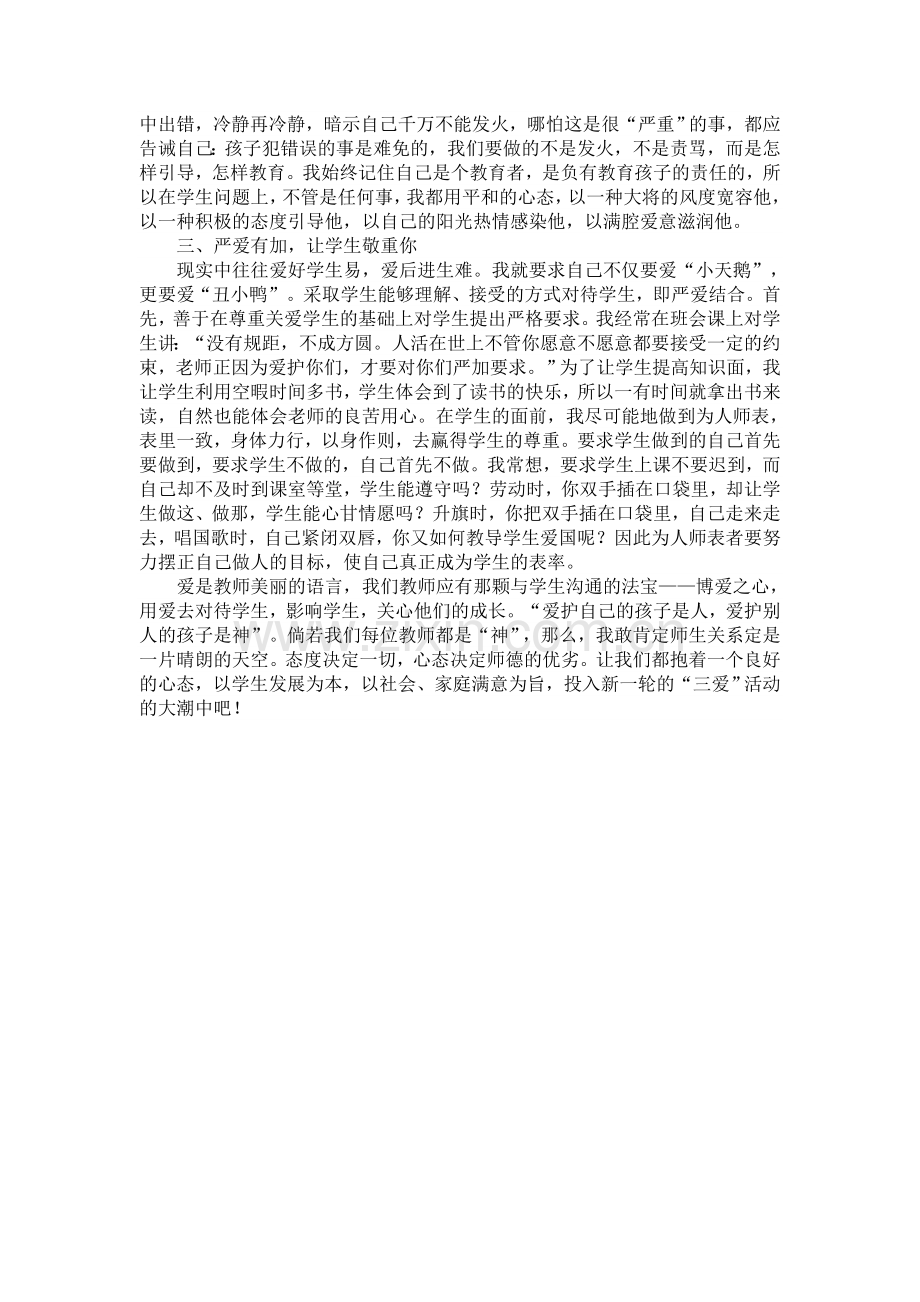 中出错，冷静再冷静，暗示自己千万不能发火，哪怕这是很“严重”的事，都应告诫自己：孩子犯错误的事是难免的，我们要做的不是发火，不是责骂，而是怎样引导，怎样教育。我始终记住自己是个教育者，是负有教育孩子的责任的，所以在学生问题上，不管是任何事，我都用平和的心态，以一种大将的风度宽容他，以一种积极的态度引导他，以自己的阳光热情感染他，以满腔爱意滋润他。

三、严爱有加，让学生敬重你

现实中往往爱好学生易，爱后进生难。我就要求自己不仅要爱“小天鹅”，更要爱“丑小鸭”。采取学生能够理解、接受的方式对待学生，即严爱结合。首先，善于在尊重关爱学生的基础上对学生提出严格要求。我经常在班会课上对学生讲：“没有规距，不成方圆。人活在世上不管你愿意不愿意都要接受一定的约束，老师正因为爱护你们，才要对你们严加要求。”为了让学生提高知识面，我让学生利用空暇时间多书，学生体会到了读书的快乐，所以一有时间就拿出书来读，自然也能体会老师的良苦用心。在学生的面前，我尽可能地做到为人师表，表里一致，身体力行，以身作则，去赢得学生的尊重。要求学生做到的自己首先要做到，要求学生不做的，自己首先不做。我常想，要求学生上课不要迟到，而自己却不及时到课室等堂，学生能遵守吗？劳动时，你双手插在口袋里，却让学生做这、做那，学生能心甘情愿吗？升旗时，你把双手插在口袋里，自己走来走去，唱国歌时，自己紧闭双唇，你又如何教导学生爱国呢？因此为人师表者要努力摆正自己做人的目标，使自己真正成为学生的表率。

爱是教师美丽的语言，我们教师应有那颗与学生沟通的法宝——博爱之心，用爱去对待学生，影响学生，关心他们的成长。“爱护自己的孩子是人，爱护别人的孩子是神”。倘若我们每位教师都是“神”，那么，我敢肯定师生关系定是一片晴朗的天空。态度决定一切，心态决定师德的优劣。让我们都抱着一个良好的心态，以学生发展为本，以社会、家庭满意为旨，投入新一轮的“三爱”活动的大潮中吧！